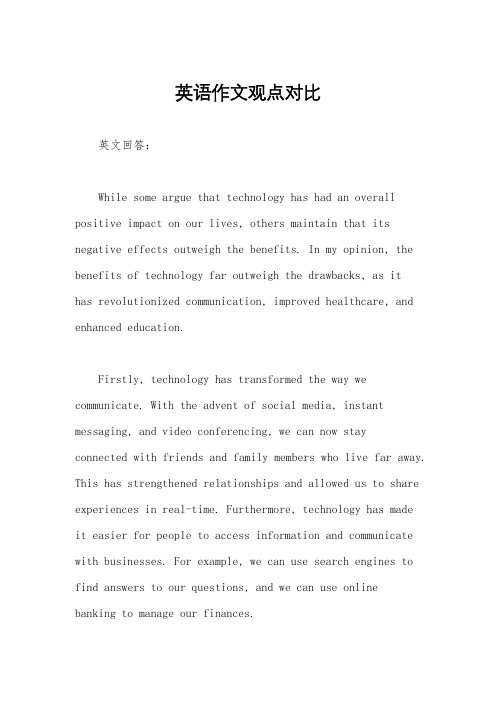 英语作文观点对比

英文回答：

While some argue that technology has had an overall positive impact on our lives, others maintain that its negative effects outweigh the benefits. In my opinion, the benefits of technology far outweigh the drawbacks, as it has revolutionized communication, improved healthcare, and enhanced education.

Firstly, technology has transformed the way we communicate. With the advent of social media, instant messaging, and video conferencing, we can now stay connected with friends and family members who live far away. This has strengthened relationships and allowed us to share experiences in real-time. Furthermore, technology has made it easier for people to access information and communicate with businesses. For example, we can use search engines to find answers to our questions, and we can use online banking to manage our finances.